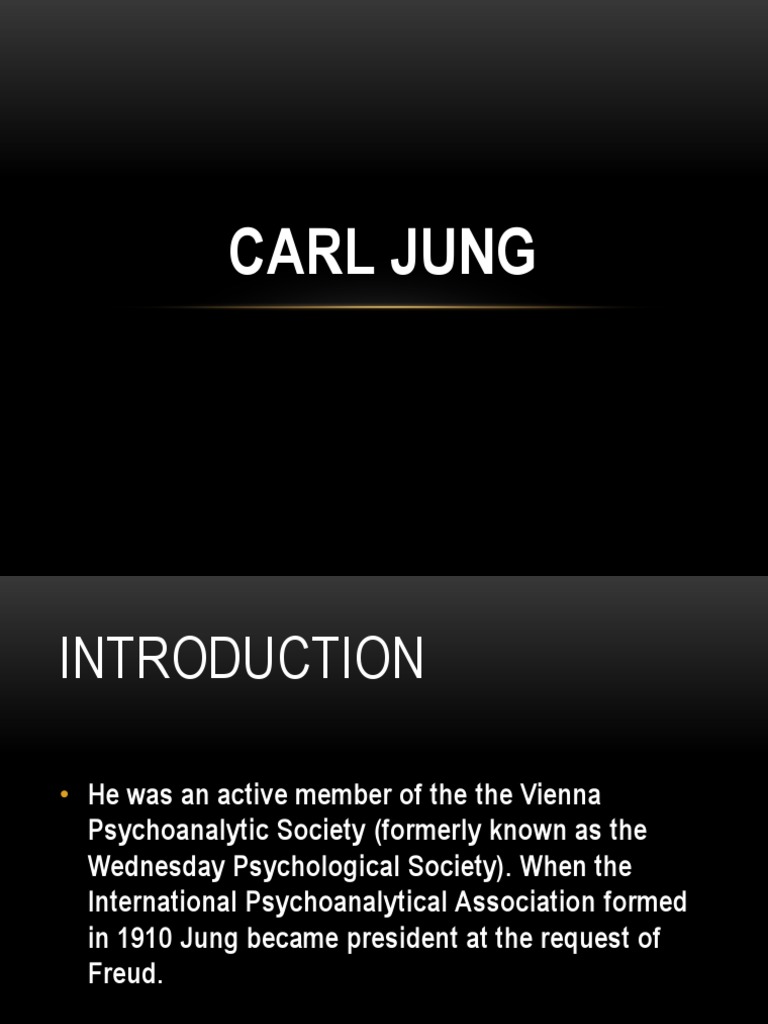 CARL JUNG

INTRODUCTION

• He was an active member of the the Vienna Psychoanalytic Society (formerly known as the Wednesday Psychological Society). When the International Psychoanalytical Association formed in 1910 Jung became president at the request of Freud.